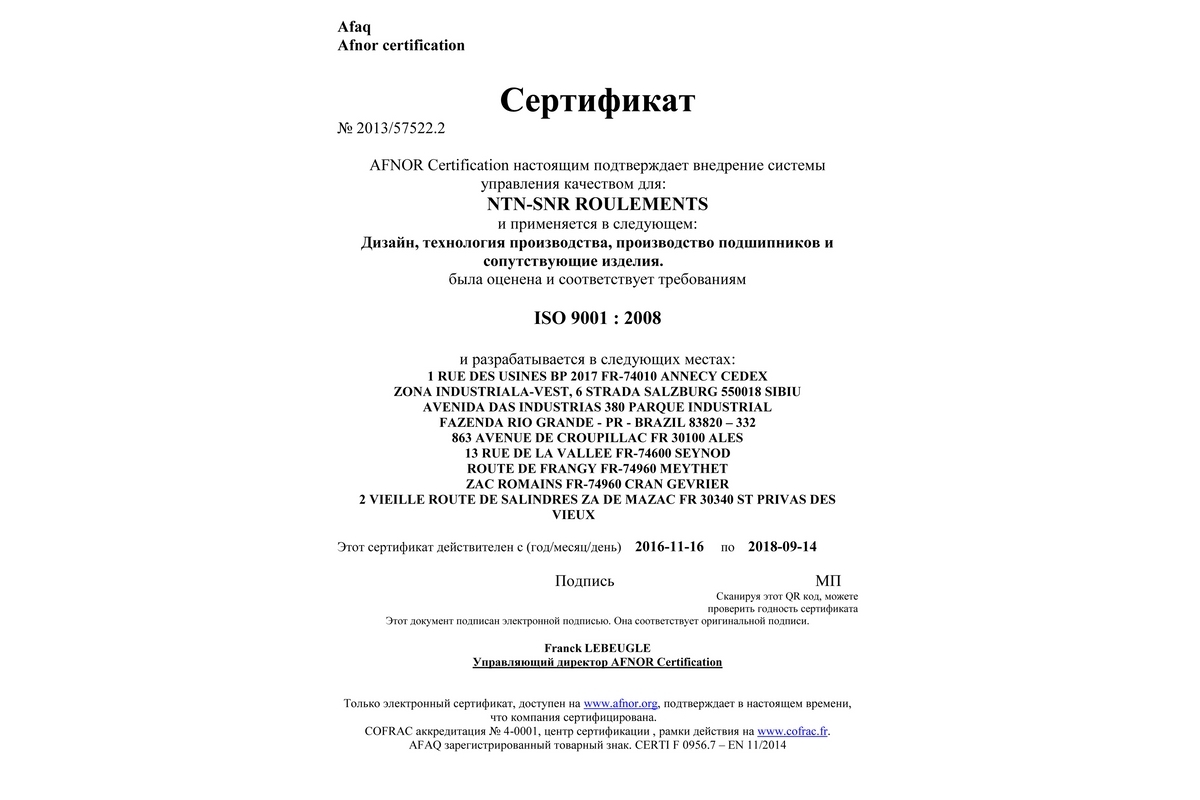 Afaq
Afnor certification

Сертификат

№ 2013/57522.2

AFNOR Certification настоящим подтверждает внедрение системы управления качеством для:
NTN-SNR ROULEMENTS
и применяется в следующем:
Дизайн, технология производства, производство подшипников и сопутствующие изделия.
была оценена и соответствует требованиям

ISO 9001 : 2008

и разрабатывается в следующих местах:
1 RUE DES USINES BP 2017 FR-74010 ANNECY CEDEX
ZONA INDUSTRIALA-VEST, 6 STRADA SALZBURG 550018 SIBIU
AVENIDA DAS INDUSTRIAS 380 PARQUE INDUSTRIAL
FAZENDA RIO GRANDE - PR - BRAZIL 83820 – 332
863 AVENUE DE CROUPILLAC FR 30100 ALES
13 RUE DE LA VALLEE FR-74600 SEYNOD
ROUTE DE FRANGY FR-74960 MEYTHET
ZAC ROMAINS FR-74960 CRAN GEVRIER
2 VIEILLE ROUTE DE SALINDRES ZA DE MAZAC FR 30340 ST PRIVAS DES VIEUX

Этот сертификат действителен с (год/месяц/день) 2016-11-16 по 2018-09-14

Подпись

МП

Сканируя этот QR код, можете проверить годность сертификата

Этот документ подписан электронной подписью. Она соответствует оригинальной подписи.

Franck LEBEUGLE
Управляющий директор AFNOR Certification

Только электронный сертификат, доступен на www.afnor.org, подтверждает в настоящем времени, что компания сертифицирована.
COFRAC аккредитация № 4-0001, центр сертификации , рамки действия на www.cofrac.fr.
AFAQ зарегистрированный товарный знак. CERTI F 0956.7 – EN 11/2014